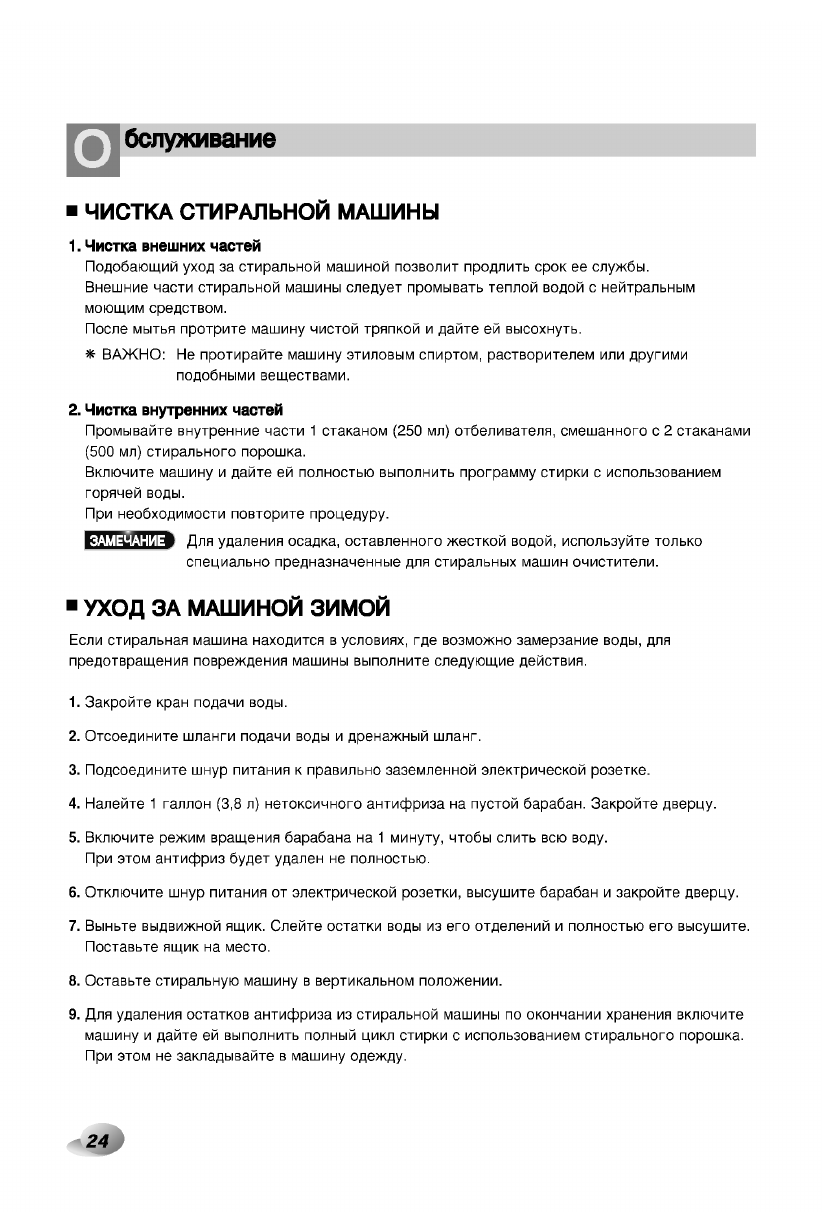 Обслуживание

■ ЧИСТКА СТИРАЛЬНОЙ МАШИНЫ

1. Чистка внешних частей
Подобающий уход за стиральной машиной позволит продлить срок ее службы.
Внешние части стиральной машины следует промывать теплой водой с нейтральным моющим средством.
После мытья протрите машину чистой тряпкой и дайте ей высохнуть.
※ ВАЖНО: Не протирайте машину этиловым спиртом, растворителем или другими подобными веществами.

2. Чистка внутренних частей
Промывайте внутренние части 1 стаканом (250 мл) отбеливателя, смешанного с 2 стаканами (500 мл) стирального порошка.
Включите машину и дайте ей полностью выполнить программу стирки с использованием горячей воды.
При необходимости повторите процедуру.

ЗАМЕЧАНИЕ Для удаления осадка, оставленного жесткой водой, используйте только специально предназначенные для стиральных машин очистители.

■ УХОД ЗА МАШИНОЙ ЗИМОЙ

Если стиральная машина находится в условиях, где возможно замерзание воды, для предотвращения повреждения машины выполните следующие действия.

1. Закройте кран подачи воды.

2. Отсоедините шланги подачи воды и дренажный шланг.

3. Подсоедините шнур питания к правильно заземленной электрической розетке.

4. Налейте 1 галлон (3,8 л) нетоксичного антифриза на пустой барабан. Закройте дверцу.

5. Включите режим вращения барабана на 1 минуту, чтобы слить всю воду.
При этом антифриз будет удален не полностью.

6. Отключите шнур питания от электрической розетки, высушите барабан и закройте дверцу.

7. Выньте выдвижной ящик. Слейте остатки воды из его отделений и полностью его высушите.
Поставьте ящик на место.

8. Оставьте стиральную машину в вертикальном положении.

9. Для удаления остатков антифриза из стиральной машины по окончании хранения включите машину и дайте ей выполнить полный цикл стирки с использованием стирального порошка.
При этом не закладывайте в машину одежду.

24